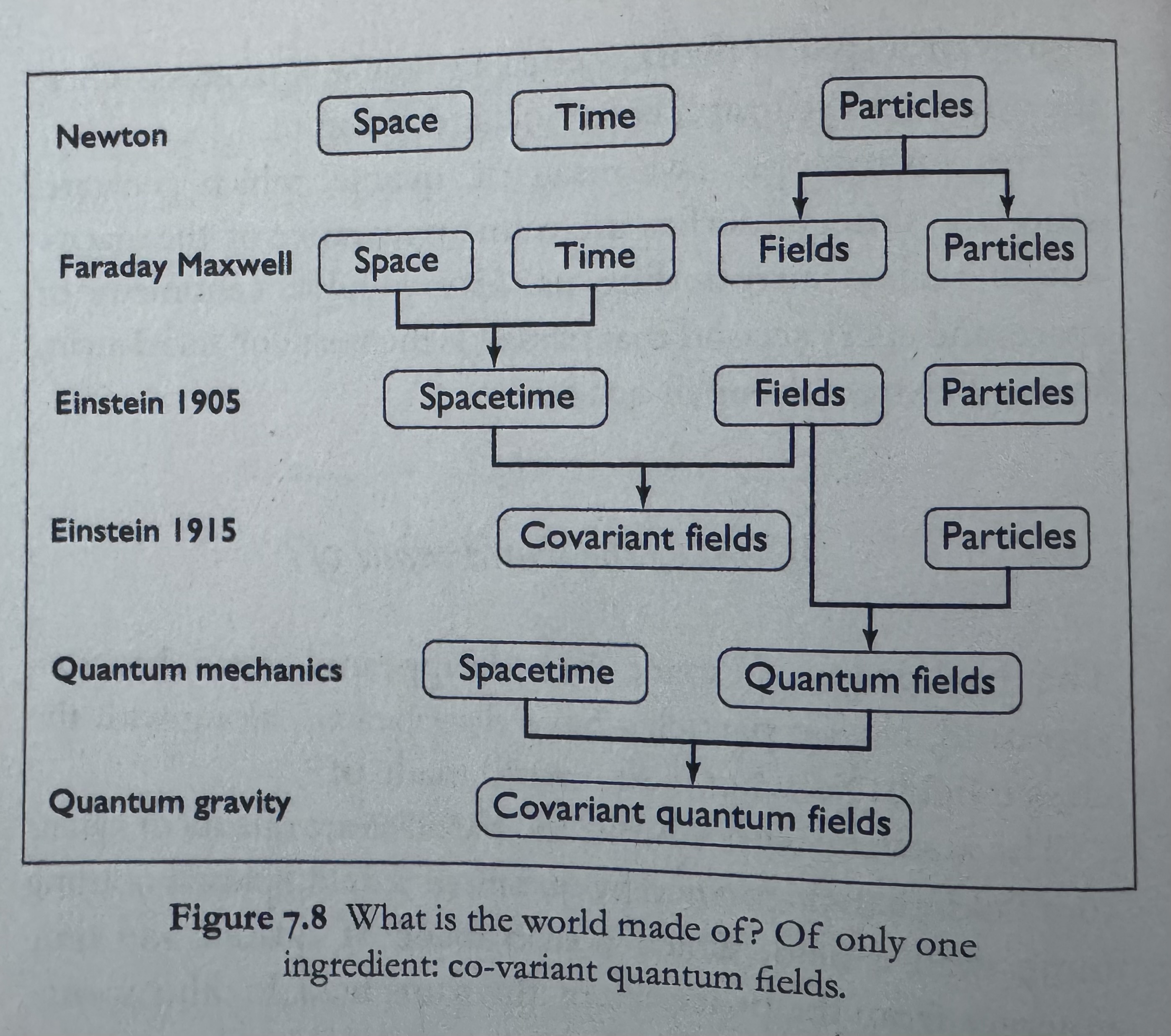 Newton Space Time Particles

Faraday Maxwell Space Time Fields Particles

Einstein 1905 Spacetime Fields Particles

Einstein 1915 Covariant fields Particles

Quantum mechanics Spacetime Quantum fields

Quantum gravity Covariant quantum fields

Figure 7.8 What is the world made of? Of only one ingredient: co-variant quantum fields.